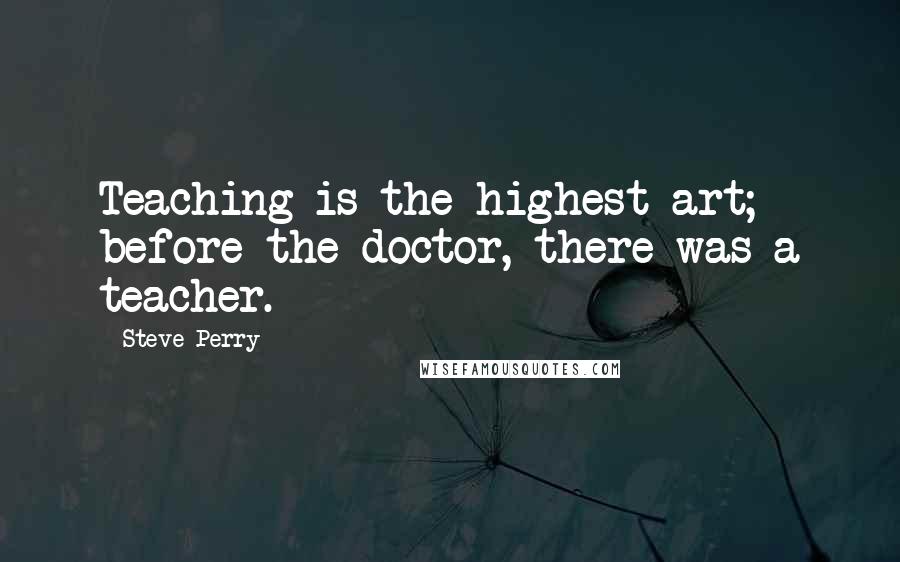 Teaching is the highest art; before the doctor, there was a teacher.

Steve Perry

WISEFAMOUSQUOTES.COM